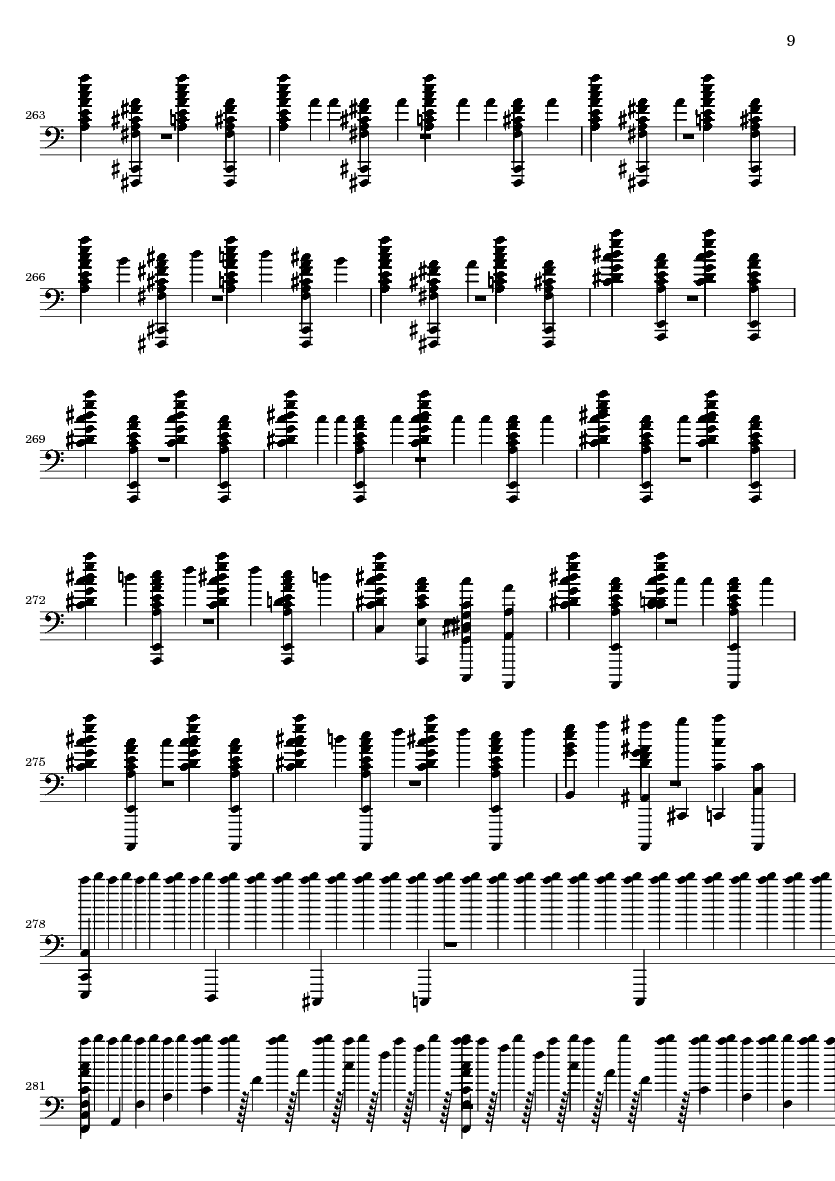 9

263

266

269

272

275

278

281